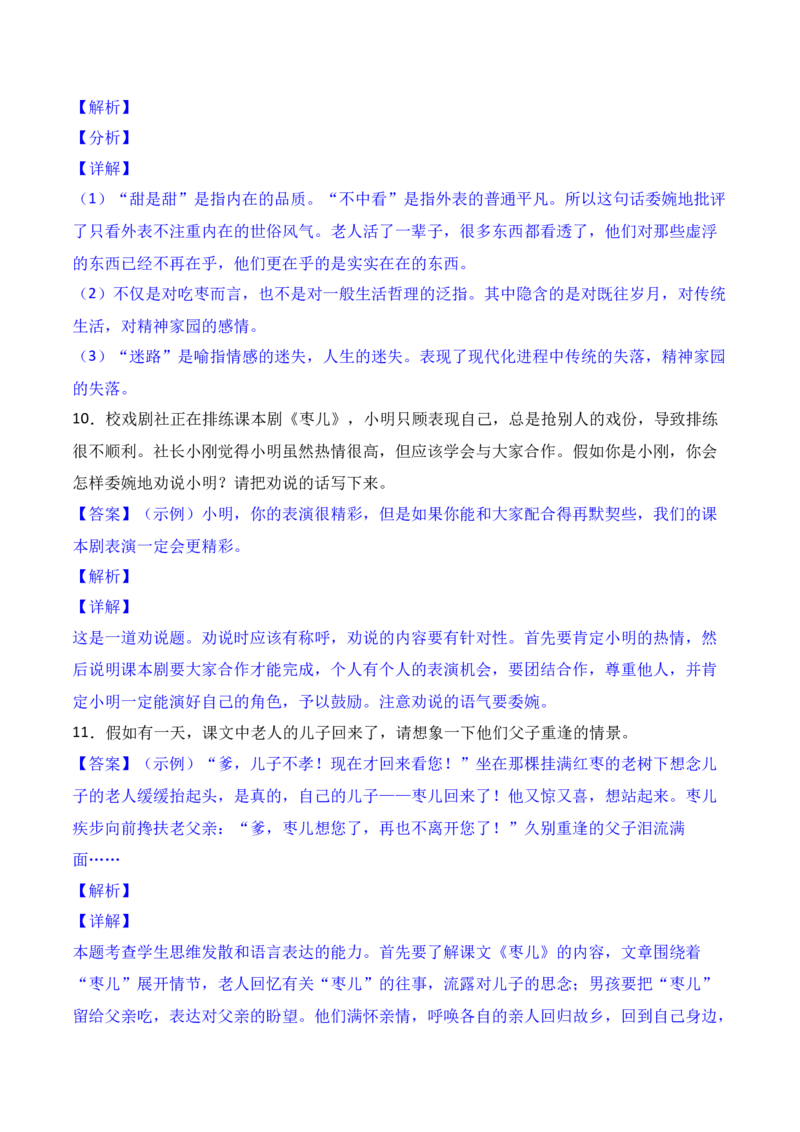 【解析】
【分析】
【详解】
（1）“甜是甜”是指内在的品质。“不中看”是指外表的普通平凡。所以这句话委婉地批评了只看外表不注重内在的世俗风气。老人活了一辈子，很多东西都看透了，他们对那些虚浮的东西已经不再在乎，他们更在乎的是实实在在的东西。
（2）不仅是对吃枣而言，也不是对一般生活哲理的泛指。其中隐含的是对既往岁月，对传统生活，对精神家园的感情。
（3）“迷路”是喻指情感的迷失，人生的迷失。表现了现代化进程中传统的失落，精神家园的失落。
10．校戏剧社正在排练课本剧《枣儿》，小明只顾表现自己，总是抢别人的戏份，导致排练很不顺利。社长小刚觉得小明虽然热情很高，但应该学会与大家合作。假如你是小刚，你会怎样委婉地劝说小明？请把劝说的话写下来。
【答案】（示例）小明，你的表演很精彩，但是如果你能和大家配合得再默契些，我们的课本剧表演一定会更精彩。
【解析】
【详解】
这是一道劝说题。劝说时应该有称呼，劝说的内容要有针对性。首先要肯定小明的热情，然后说明课本剧要大家合作才能完成，个人有个人的表演机会，要团结合作，尊重他人，并肯定小明一定能演好自己的角色，予以鼓励。注意劝说的语气要委婉。
11．假如有一天，课文中老人的儿子回来了，请想象一下他们父子重逢的情景。
【答案】（示例）“爹，儿子不孝！现在才回来看您！”坐在那棵挂满红枣的老树下想念儿子的老人缓缓抬起头，是真的，自己的儿子——枣儿回来了！他又惊又喜，想站起来。枣儿疾步向前搀扶老父亲：“爹，枣儿想您了，再也不离开您了！”久别重逢的父子泪流满面……
【解析】
【详解】
本题考查学生思维发散和语言表达的能力。首先要了解课文《枣儿》的内容，文章围绕着“枣儿”展开情节，老人回忆有关“枣儿”的往事，流露对儿子的思念；男孩要把“枣儿”留给父亲吃，表达对父亲的盼望。他们满怀亲情，呼唤各自的亲人回归故乡，回到自己身边，